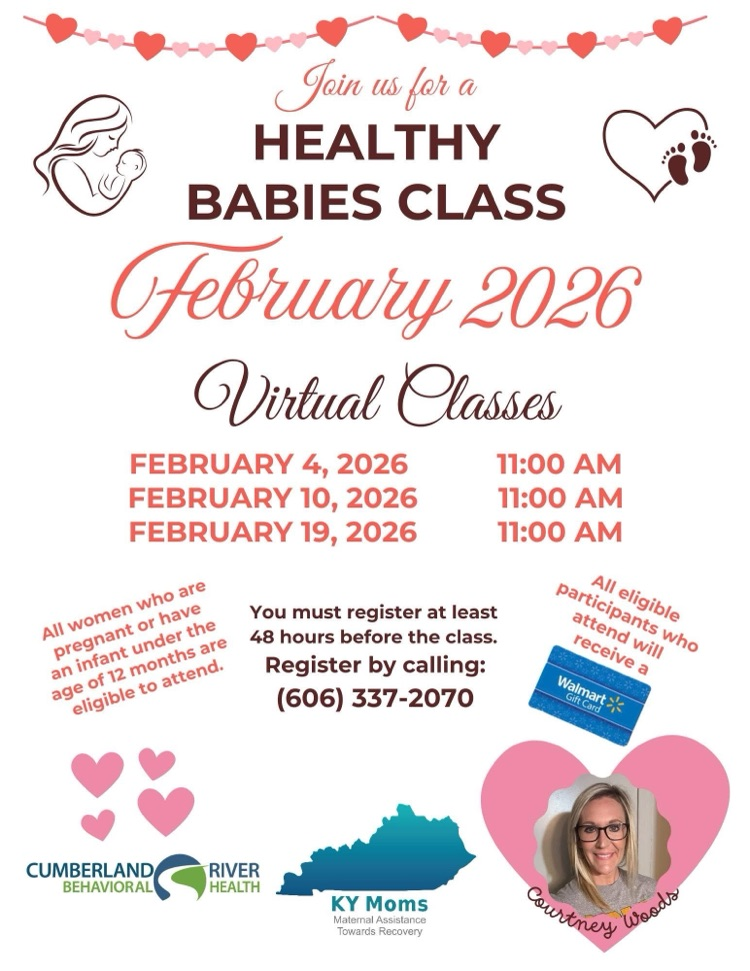 Join us for a

HEALTHY BABIES CLASS

February 2026

Virtual Classes

FEBRUARY 4, 2026 11:00 AM
FEBRUARY 10, 2026 11:00 AM
FEBRUARY 19, 2026 11:00 AM

All women who are pregnant or have an infant under the age of 12 months are eligible to attend.

You must register at least 48 hours before the class.
Register by calling:
(606) 337-2070

All eligible participants who attend will receive a

Walmart Gift Card

CUMBERLAND RIVER BEHAVIORAL HEALTH

KY Moms
Maternal Assistance Towards Recovery

Courtney Woods